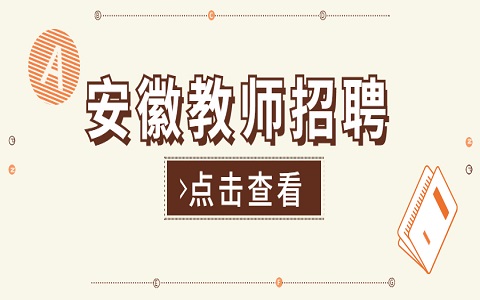 A

安徽教师招聘

›点击查看